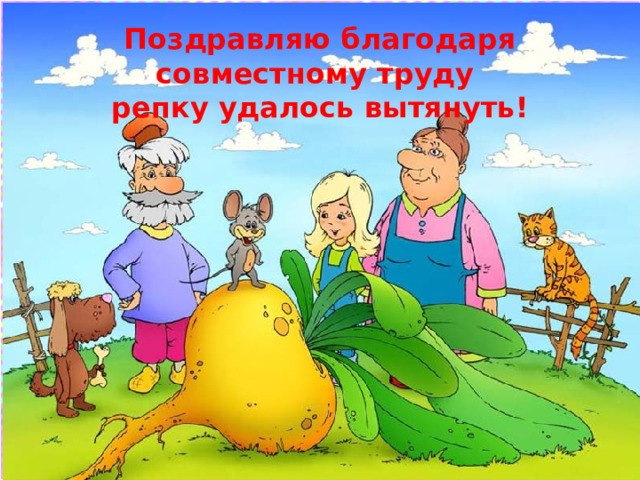 Поздравляю благодаря совместному труду репку удалось вытянуть!